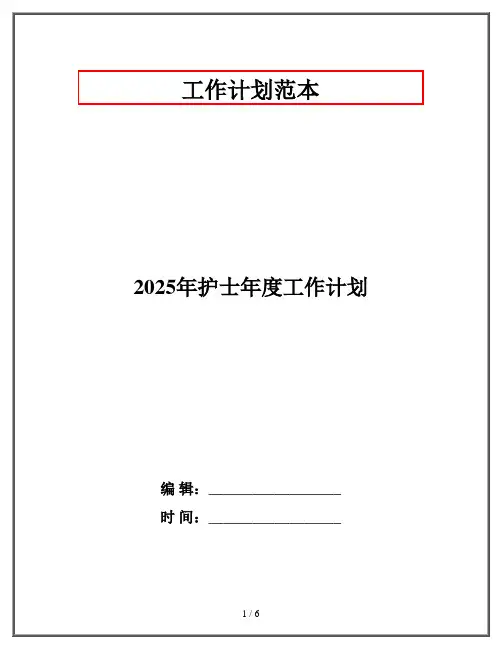 工作计划范本

2025年护士年度工作计划

编 辑：____

时 间：____

1 / 6